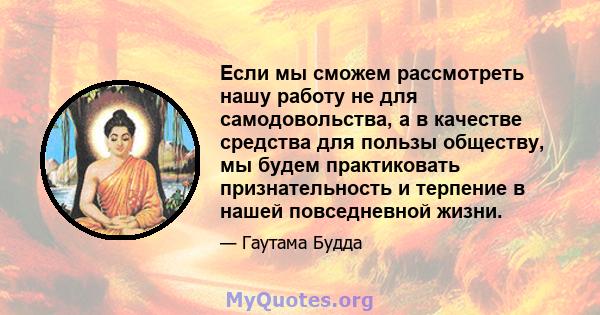 Если мы сможем рассмотреть нашу работу не для самодовольства, а в качестве средства для пользы обществу, мы будем практиковать признательность и терпение в нашей повседневной жизни.

— Гаутама Будда

MyQuotes.org